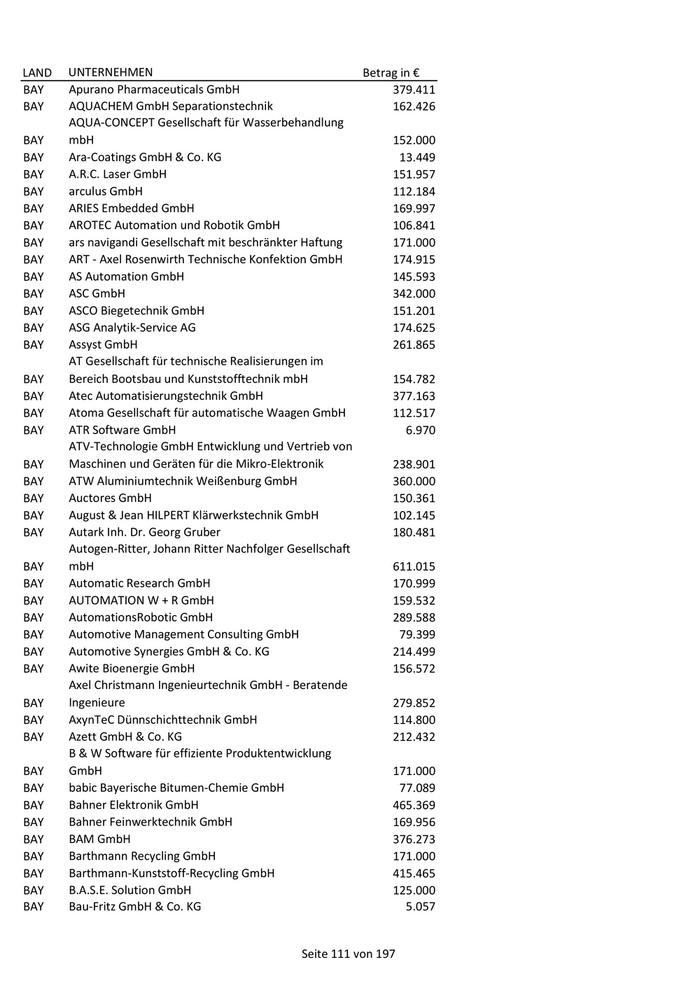 | LAND | UNTERNEHMEN | Betrag in € |
|---|---|---|
| BAY | Apurano Pharmaceuticals GmbH | 379.411 |
| BAY | AQUACHEM GmbH Separationstechnik | 162.426 |
| BAY | AQUA-CONCEPT Gesellschaft für Wasserbehandlung mbH | 152.000 |
| BAY | Ara-Coatings GmbH & Co. KG | 13.449 |
| BAY | A.R.C. Laser GmbH | 151.957 |
| BAY | arculus GmbH | 112.184 |
| BAY | ARIES Embedded GmbH | 169.997 |
| BAY | AROTEC Automation und Robotik GmbH | 106.841 |
| BAY | ars navigandi Gesellschaft mit beschränkter Haftung | 171.000 |
| BAY | ART - Axel Rosenwirth Technische Konfektion GmbH | 174.915 |
| BAY | AS Automation GmbH | 145.593 |
| BAY | ASC GmbH | 342.000 |
| BAY | ASCO Biegetechnik GmbH | 151.201 |
| BAY | ASG Analytik-Service AG | 174.625 |
| BAY | Assyst GmbH | 261.865 |
| BAY | AT Gesellschaft für technische Realisierungen im Bereich Bootsbau und Kunststofftechnik mbH | 154.782 |
| BAY | Atec Automatisierungstechnik GmbH | 377.163 |
| BAY | Atoma Gesellschaft für automatische Waagen GmbH | 112.517 |
| BAY | ATR Software GmbH | 6.970 |
| BAY | ATV-Technologie GmbH Entwicklung und Vertrieb von Maschinen und Geräten für die Mikro-Elektronik | 238.901 |
| BAY | ATW Aluminiumtechnik Weißenburg GmbH | 360.000 |
| BAY | Auctores GmbH | 150.361 |
| BAY | August & Jean HILPERT Klärwerkstechnik GmbH | 102.145 |
| BAY | Autark Inh. Dr. Georg Gruber | 180.481 |
| BAY | Autogen-Ritter, Johann Ritter Nachfolger Gesellschaft mbH | 611.015 |
| BAY | Automatic Research GmbH | 170.999 |
| BAY | AUTOMATION W + R GmbH | 159.532 |
| BAY | AutomationsRobotic GmbH | 289.588 |
| BAY | Automotive Management Consulting GmbH | 79.399 |
| BAY | Automotive Synergies GmbH & Co. KG | 214.499 |
| BAY | Awite Bioenergie GmbH | 156.572 |
| BAY | Axel Christmann Ingenieurtechnik GmbH - Beratende Ingenieure | 279.852 |
| BAY | AxynTeC Dünnschichttechnik GmbH | 114.800 |
| BAY | Azett GmbH & Co. KG | 212.432 |
| BAY | B & W Software für effiziente Produktentwicklung GmbH | 171.000 |
| BAY | babic Bayerische Bitumen-Chemie GmbH | 77.089 |
| BAY | Bahner Elektronik GmbH | 465.369 |
| BAY | Bahner Feinwerktechnik GmbH | 169.956 |
| BAY | BAM GmbH | 376.273 |
| BAY | Barthmann Recycling GmbH | 171.000 |
| BAY | Barthmann-Kunststoff-Recycling GmbH | 415.465 |
| BAY | B.A.S.E. Solution GmbH | 125.000 |
| BAY | Bau-Fritz GmbH & Co. KG | 5.057 |

Seite 111 von 197